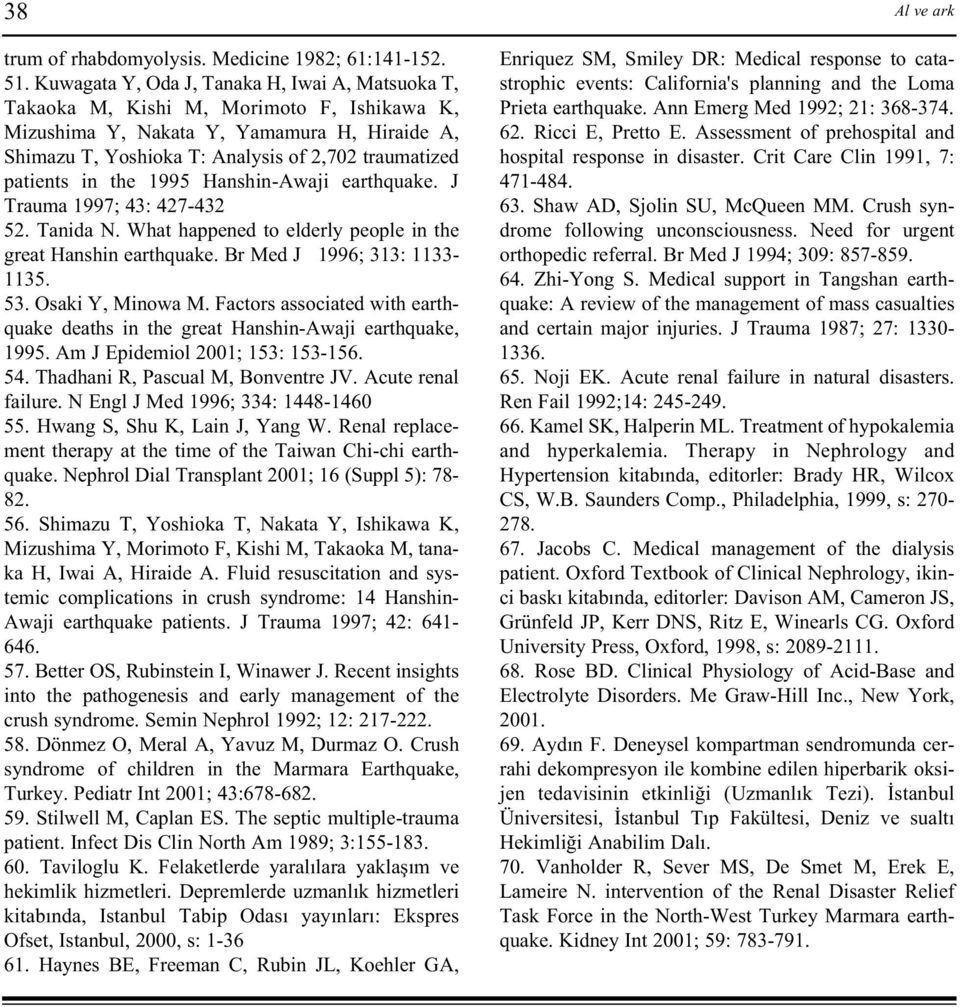 38

Al ve ark

trum of rhabdomyolysis. Medicine 1982; 61:141-152.

51. Kuwagata Y, Oda J, Tanaka H, Iwai A, Matsuoka T, Takaoka M, Kishi M, Morimoto F, Ishikawa K, Mizushima Y, Nakata Y, Yamamura H, Hiraide A, Shimazu T, Yoshioka T: Analysis of 2,702 traumatized patients in the 1995 Hanshin-Awaji earthquake. J Trauma 1997; 43: 427-432

52. Tanida N. What happened to elderly people in the great Hanshin earthquake. Br Med J 1996; 313: 1133-1135.

53. Osaki Y, Minowa M. Factors associated with earthquake deaths in the great Hanshin-Awaji earthquake, 1995. Am J Epidemiol 2001; 153: 153-156.

54. Thadhani R, Pascual M, Bonventre JV. Acute renal failure. N Engl J Med 1996; 334: 1448-1460

55. Hwang S, Shu K, Lain J, Yang W. Renal replacement therapy at the time of the Taiwan Chi-chi earthquake. Nephrol Dial Transplant 2001; 16 (Suppl 5): 78-82.

56. Shimazu T, Yoshioka T, Nakata Y, Ishikawa K, Mizushima Y, Morimoto F, Kishi M, Takaoka M, tanaka H, Iwai A, Hiraide A. Fluid resuscitation and systemic complications in crush syndrome: 14 Hanshin-Awaji earthquake patients. J Trauma 1997; 42: 641-646.

57. Better OS, Rubinstein I, Winawer J. Recent insights into the pathogenesis and early management of the crush syndrome. Semin Nephrol 1992; 12: 217-222.

58. Dönmez O, Meral A, Yavuz M, Durmaz O. Crush syndrome of children in the Marmara Earthquake, Turkey. Pediatr Int 2001; 43:678-682.

59. Stilwell M, Caplan ES. The septic multiple-trauma patient. Infect Dis Clin North Am 1989; 3:155-183.

60. Taviloglu K. Felaketlerde yaralılara yaklaşım ve hekimlik hizmetleri. Depremlerde uzmanlık hizmetleri kitabında, Istanbul Tabip Odası yayınları: Ekspres Ofset, Istanbul, 2000, s: 1-36

61. Haynes BE, Freeman C, Rubin JL, Koehler GA, Enriquez SM, Smiley DR: Medical response to catastrophic events: California's planning and the Loma Prieta earthquake. Ann Emerg Med 1992; 21: 368-374.

62. Ricci E, Pretto E. Assessment of prehospital and hospital response in disaster. Crit Care Clin 1991, 7: 471-484.

63. Shaw AD, Sjolin SU, McQueen MM. Crush syndrome following unconsciousness. Need for urgent orthopedic referral. Br Med J 1994; 309: 857-859.

64. Zhi-Yong S. Medical support in Tangshan earthquake: A review of the management of mass casualties and certain major injuries. J Trauma 1987; 27: 1330-1336.

65. Noji EK. Acute renal failure in natural disasters. Ren Fail 1992;14: 245-249.

66. Kamel SK, Halperin ML. Treatment of hypokalemia and hyperkalemia. Therapy in Nephrology and Hypertension kitabında, editorler: Brady HR, Wilcox CS, W.B. Saunders Comp., Philadelphia, 1999, s: 270-278.

67. Jacobs C. Medical management of the dialysis patient. Oxford Textbook of Clinical Nephrology, ikinci baskı kitabında, editorler: Davison AM, Cameron JS, Grünfeld JP, Kerr DNS, Ritz E, Winearls CG. Oxford University Press, Oxford, 1998, s: 2089-2111.

68. Rose BD. Clinical Physiology of Acid-Base and Electrolyte Disorders. Me Graw-Hill Inc., New York, 2001.

69. Aydın F. Deneysel kompartman sendromunda cerrahi dekompresyon ile kombine edilen hiperbarik oksijen tedavisinin etkinliği (Uzmanlık Tezi). İstanbul Üniversitesi, İstanbul Tıp Fakültesi, Deniz ve sualtı Hekimliği Anabilim Dalı.

70. Vanholder R, Sever MS, De Smet M, Erek E, Lameire N. intervention of the Renal Disaster Relief Task Force in the North-West Turkey Marmara earthquake. Kidney Int 2001; 59: 783-791.